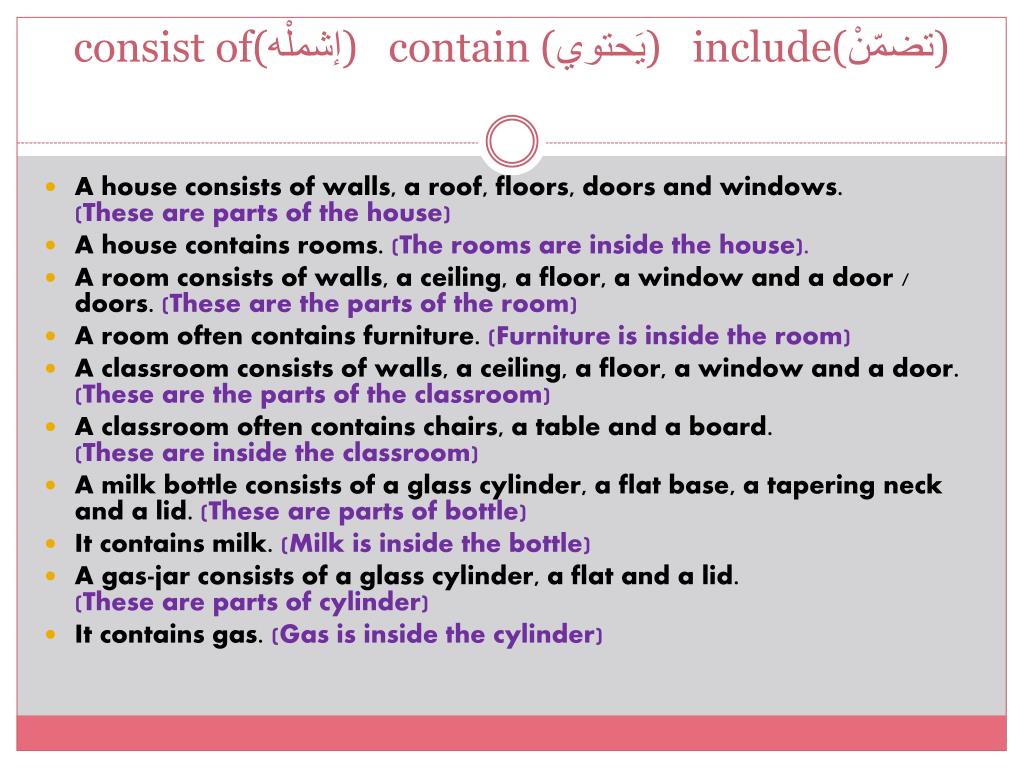 consist of(إشملْه) contain (يَحتوي) include(تضمّنْ)

- A house consists of walls, a roof, floors, doors and windows. (These are parts of the house)
- A house contains rooms. (The rooms are inside the house).
- A room consists of walls, a ceiling, a floor, a window and a door / doors. (These are the parts of the room)
- A room often contains furniture. (Furniture is inside the room)
- A classroom consists of walls, a ceiling, a floor, a window and a door. (These are the parts of the classroom)
- A classroom often contains chairs, a table and a board. (These are inside the classroom)
- A milk bottle consists of a glass cylinder, a flat base, a tapering neck and a lid. (These are parts of bottle)
- It contains milk. (Milk is inside the bottle)
- A gas-jar consists of a glass cylinder, a flat and a lid. (These are parts of cylinder)
- It contains gas. (Gas is inside the cylinder)